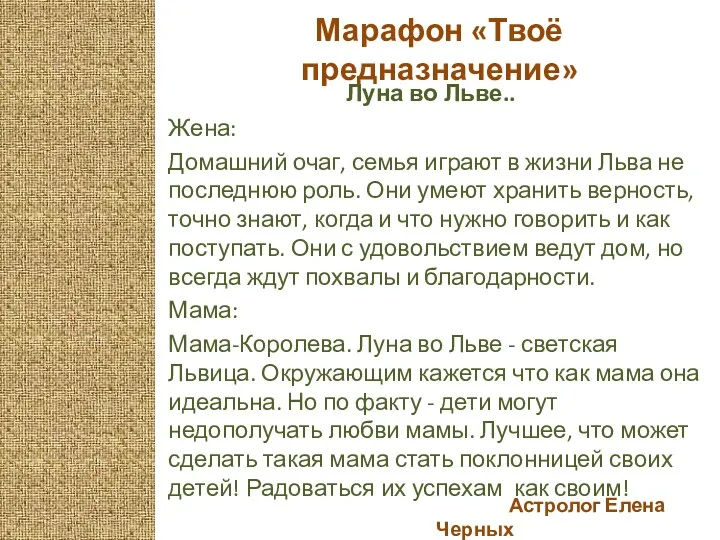 Марафон «Твоё предназначение»

Луна во Льве..

Жена:

Домашний очаг, семья играют в жизни Льва не последнюю роль. Они умеют хранить верность, точно знают, когда и что нужно говорить и как поступать. Они с удовольствием ведут дом, но всегда ждут похвалы и благодарности.

Мама:

Мама-Королева. Луна во Льве - светская Львица. Окружающим кажется что как мама она идеальна. Но по факту - дети могут недополучать любви мамы. Лучшее, что может сделать такая мама стать поклонницей своих детей! Радоваться их успехам как своим!

Астролог Елена Черных